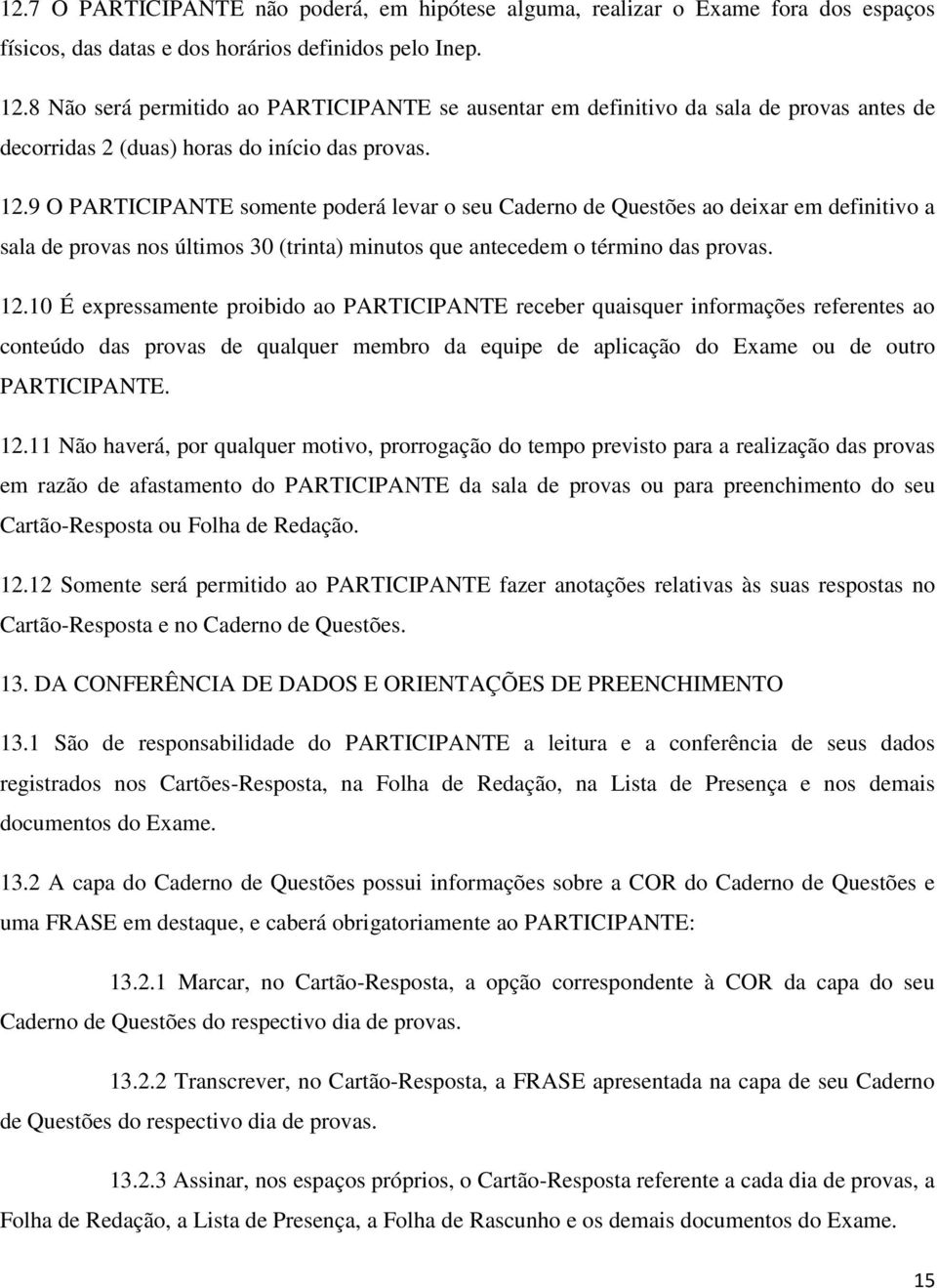 12.7 O PARTICIPANTE não poderá, em hipótese alguma, realizar o Exame fora dos espaços físicos, das datas e dos horários definidos pelo Inep.

12.8 Não será permitido ao PARTICIPANTE se ausentar em definitivo da sala de provas antes de decorridas 2 (duas) horas do início das provas.

12.9 O PARTICIPANTE somente poderá levar o seu Caderno de Questões ao deixar em definitivo a sala de provas nos últimos 30 (trinta) minutos que antecedem o término das provas.

12.10 É expressamente proibido ao PARTICIPANTE receber quaisquer informações referentes ao conteúdo das provas de qualquer membro da equipe de aplicação do Exame ou de outro PARTICIPANTE.

12.11 Não haverá, por qualquer motivo, prorrogação do tempo previsto para a realização das provas em razão de afastamento do PARTICIPANTE da sala de provas ou para preenchimento do seu Cartão-Resposta ou Folha de Redação.

12.12 Somente será permitido ao PARTICIPANTE fazer anotações relativas às suas respostas no Cartão-Resposta e no Caderno de Questões.

13. DA CONFERÊNCIA DE DADOS E ORIENTAÇÕES DE PREENCHIMENTO

13.1 São de responsabilidade do PARTICIPANTE a leitura e a conferência de seus dados registrados nos Cartões-Resposta, na Folha de Redação, na Lista de Presença e nos demais documentos do Exame.

13.2 A capa do Caderno de Questões possui informações sobre a COR do Caderno de Questões e uma FRASE em destaque, e caberá obrigatoriamente ao PARTICIPANTE:

13.2.1 Marcar, no Cartão-Resposta, a opção correspondente à COR da capa do seu Caderno de Questões do respectivo dia de provas.

13.2.2 Transcrever, no Cartão-Resposta, a FRASE apresentada na capa de seu Caderno de Questões do respectivo dia de provas.

13.2.3 Assinar, nos espaços próprios, o Cartão-Resposta referente a cada dia de provas, a Folha de Redação, a Lista de Presença, a Folha de Rascunho e os demais documentos do Exame.

15